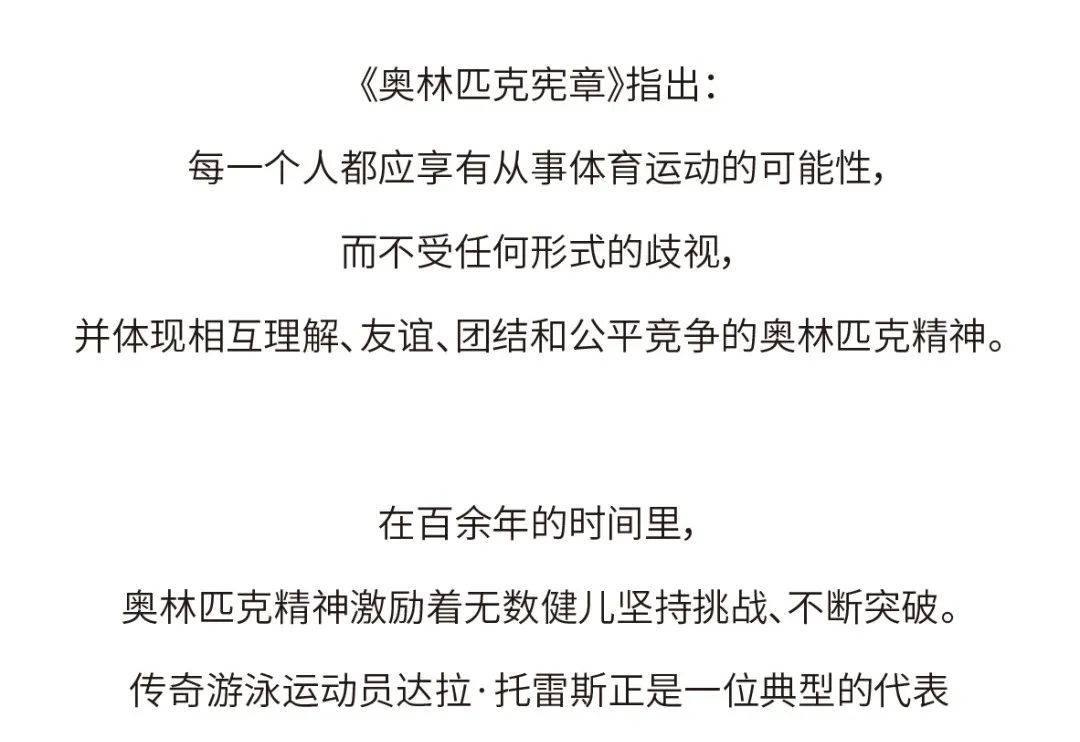 《奥林匹克宪章》指出：
每一个人都应享有从事体育运动的可能性，
而不受任何形式的歧视，
并体现相互理解、友谊、团结和公平竞争的奥林匹克精神。

在百余年的时间里，
奥林匹克精神激励着无数健儿坚持挑战、不断突破。
传奇游泳运动员达拉·托雷斯正是一位典型的代表